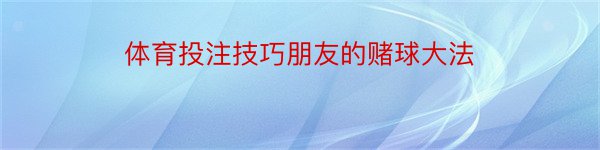 体育投注技巧朋友的赌球大法